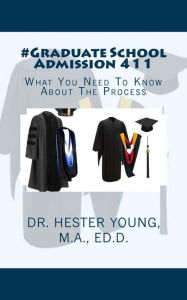 #Graduate School Admission 411

What You Need To Know About The Process

DR. HESTER YOUNG, M.A., ED.D.